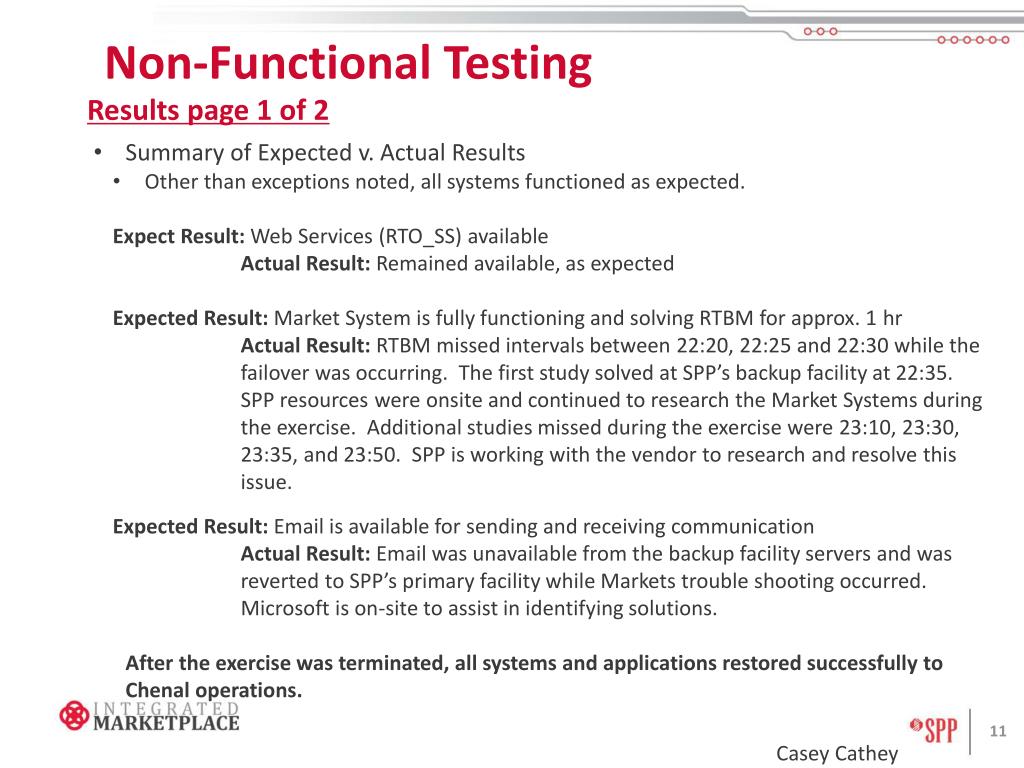 Non-Functional Testing
Results page 1 of 2

• Summary of Expected v. Actual Results
• Other than exceptions noted, all systems functioned as expected.

Expect Result: Web Services (RTO_SS) available
Actual Result: Remained available, as expected

Expected Result: Market System is fully functioning and solving RTBM for approx. 1 hr
Actual Result: RTBM missed intervals between 22:20, 22:25 and 22:30 while the failover was occurring. The first study solved at SPP's backup facility at 22:35. SPP resources were onsite and continued to research the Market Systems during the exercise. Additional studies missed during the exercise were 23:10, 23:30, 23:35, and 23:50. SPP is working with the vendor to research and resolve this issue.

Expected Result: Email is available for sending and receiving communication
Actual Result: Email was unavailable from the backup facility servers and was reverted to SPP's primary facility while Markets trouble shooting occurred. Microsoft is on-site to assist in identifying solutions.

After the exercise was terminated, all systems and applications restored successfully to Chenal operations.

INTEGRATED MARKETPLACE

SPP

11

Casey Cathey